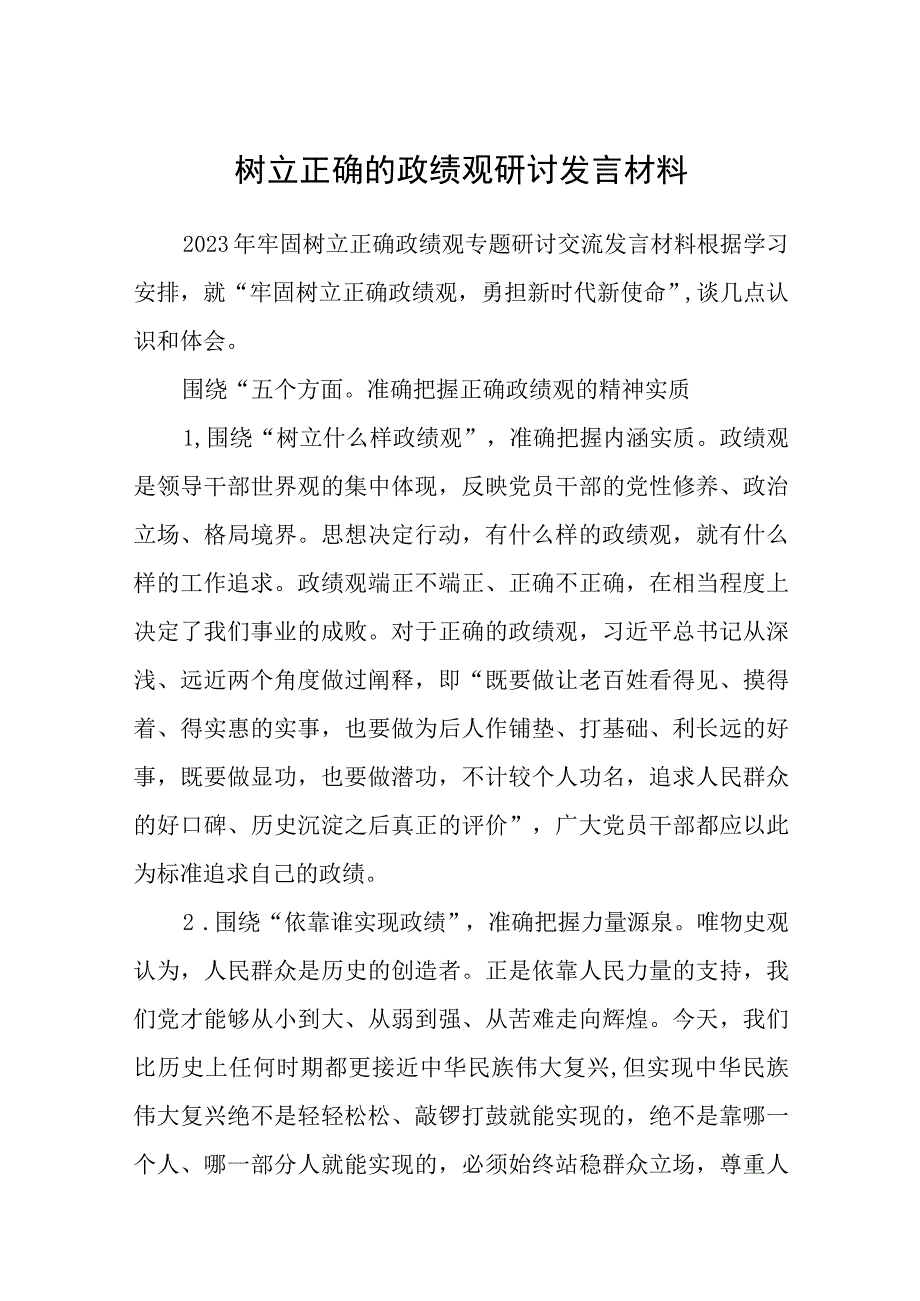 树立正确的政绩观研讨发言材料

2023年牢固树立正确政绩观专题研讨交流发言材料根据学习安排，就“牢固树立正确政绩观，勇担新时代新使命”,谈几点认识和体会。

围绕“五个方面。准确把握正确政绩观的精神实质

1,围绕“树立什么样政绩观”，准确把握内涵实质。政绩观是领导干部世界观的集中体现，反映党员干部的党性修养、政治立场、格局境界。思想决定行动，有什么样的政绩观，就有什么样的工作追求。政绩观端正不端正、正确不正确，在相当程度上决定了我们事业的成败。对于正确的政绩观，习近平总书记从深浅、远近两个角度做过阐释，即“既要做让老百姓看得见、摸得着、得实惠的实事，也要做为后人作铺垫、打基础、利长远的好事，既要做显功，也要做潜功，不计较个人功名，追求人民群众的好口碑、历史沉淀之后真正的评价”，广大党员干部都应以此为标准追求自己的政绩。

2．围绕“依靠谁实现政绩”，准确把握力量源泉。唯物史观认为，人民群众是历史的创造者。正是依靠人民力量的支持，我们党才能够从小到大、从弱到强、从苦难走向辉煌。今天，我们比历史上任何时期都更接近中华民族伟大复兴,但实现中华民族伟大复兴绝不是轻轻松松、敲锣打鼓就能实现的，绝不是靠哪一个人、哪一部分人就能实现的，必须始终站稳群众立场，尊重人